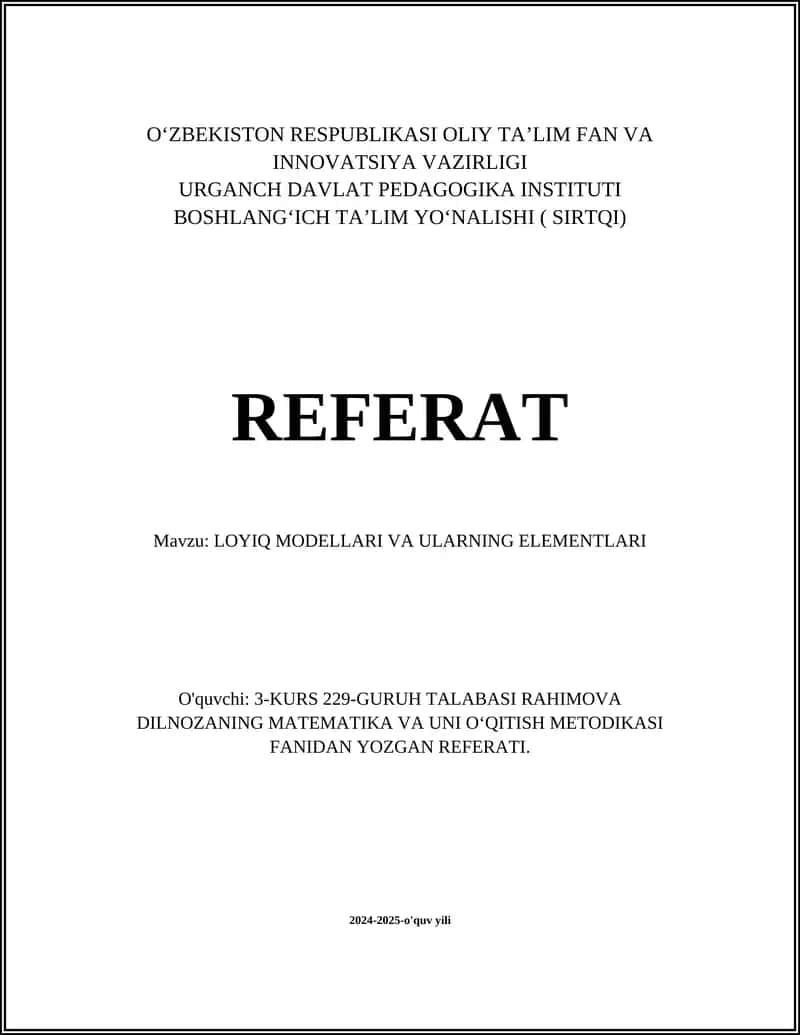 O‘ZBEKISTON RESPUBLIKASI OLIY TA’LIM FAN VA INNOVATSIYA VAZIRLIGI
URGANCH DAVLAT PEDAGOGIKA INSTITUTI
BOSHLANG‘ICH TA’LIM YO‘NALISHI ( SIRTQI)

REFERAT

Mavzu: LOYIQ MODELLARI VA ULARNING ELEMENTLARI

O'quvchi: 3-KURS 229-GURUH TALABASI RAHIMOVA DILNOZANING MATEMATIKA VA UNI O‘QITISH METODIKASI FANIDAN YOZGAN REFERATI.

2024-2025-o'quv yili